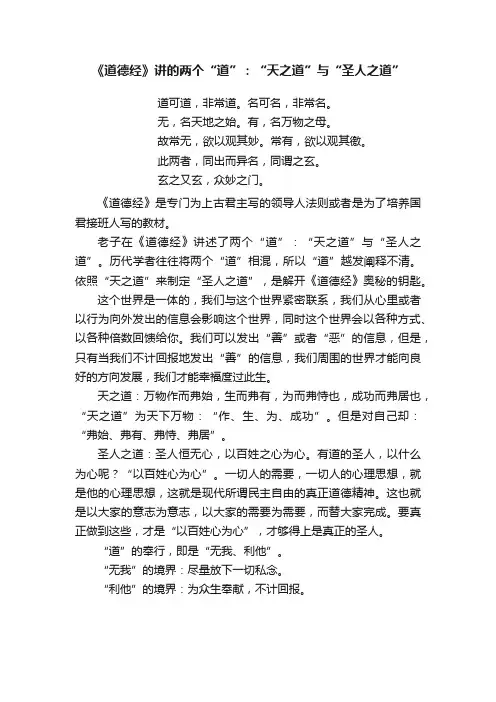 《道德经》讲的两个“道”：“天之道”与“圣人之道”

道可道，非常道。名可名，非常名。
无，名天地之始。有，名万物之母。
故常无，欲以观其妙。常有，欲以观其徼。
此两者，同出而异名，同谓之玄。
玄之又玄，众妙之门。

《道德经》是专门为上古君主写的领导人法则或者是为了培养国君接班人写的教材。

老子在《道德经》讲述了两个“道”：“天之道”与“圣人之道”。历代学者往往将两个“道”相混，所以“道”越发阐释不清。依照“天之道”来制定“圣人之道”，是解开《道德经》奥秘的钥匙。

这个世界是一体的，我们与这个世界紧密联系，我们从心里或者以行为向外发出的信息会影响这个世界，同时这个世界会以各种方式、以各种倍数回馈给你。我们可以发出“善”或者“恶”的信息，但是，只有当我们不计回报地发出“善”的信息，我们周围的世界才能向良好的方向发展，我们才能幸福度过此生。

天之道：万物作而弗始，生而弗有，为而弗恃也，成功而弗居也，“天之道”为天下万物：“作、生、为、成功”。但是对自己却：“弗始、弗有、弗恃、弗居”。

圣人之道：圣人恒无心，以百姓之心为心。有道的圣人，以什么为心呢？“以百姓心为心”。一切人的需要，一切人的心理思想，就是他的心理思想，这就是现代所谓民主自由的真正道德精神。这也就是以大家的意志为意志，以大家的需要为需要，而替大家完成。要真正做到这些，才是“以百姓心为心”，才够得上是真正的圣人。

“道”的奉行，即是“无我、利他”。

“无我”的境界：尽量放下一切私念。

“利他”的境界：为众生奉献，不计回报。